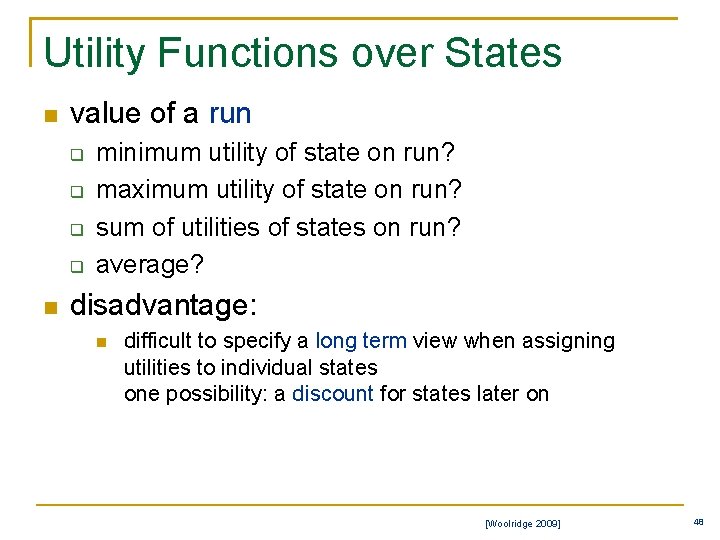 Utility Functions over States

value of a run
minimum utility of state on run?
maximum utility of state on run?
sum of utilities of states on run?
average?

disadvantage:
difficult to specify a long term view when assigning utilities to individual states
one possibility: a discount for states later on

[Woolridge 2009]

48